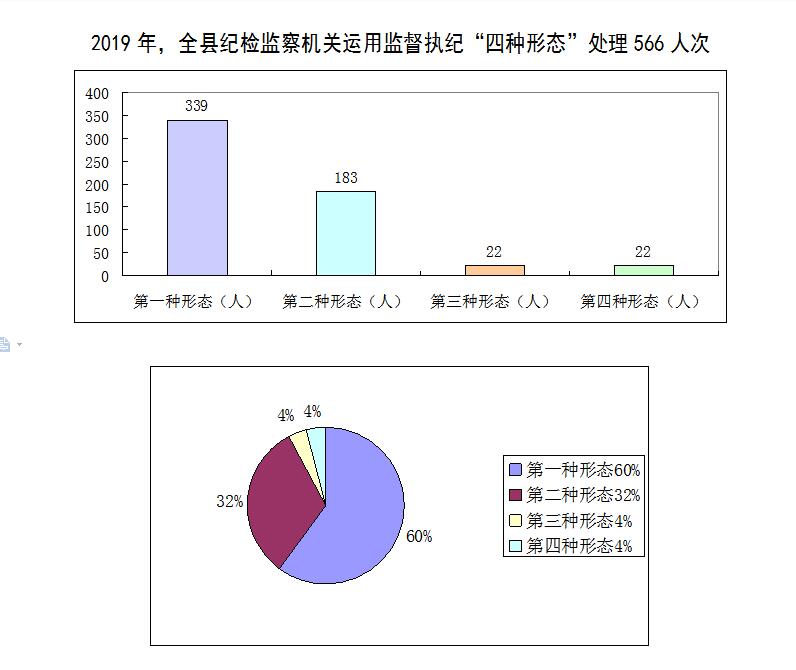 2019 年，全县纪检监察机关运用监督执纪“四种形态”处理 566 人次

400
350
300
250
200
150
100
50
0

339
183
22
22

第一种形态（人）
第二种形态（人）
第三种形态（人）
第四种形态（人）

4%
4%
32%
60%

第一种形态60%
第二种形态32%
第三种形态4%
第四种形态4%